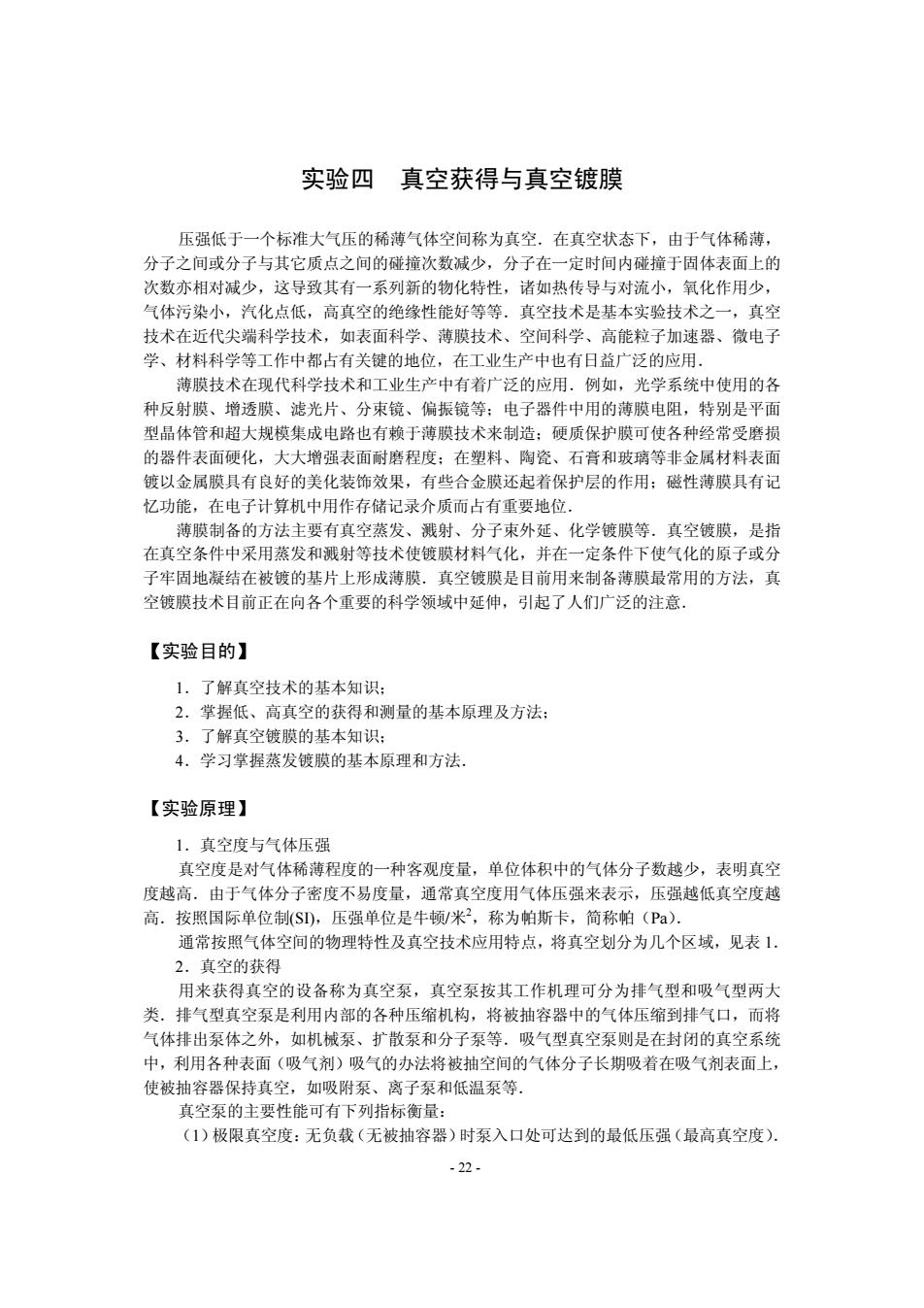 实验四　真空获得与真空镀膜

压强低于一个标准大气压的稀薄气体空间称为真空．在真空状态下，由于气体稀薄，分子之间或分子与其它质点之间的碰撞次数减少，分子在一定时间内碰撞于固体表面上的次数亦相对减少，这导致其有一系列新的物化特性，诸如热传导与对流小，氧化作用少，气体污染小，汽化点低，高真空的绝缘性能好等等．真空技术是基本实验技术之一，真空技术在近代尖端科学技术，如表面科学、薄膜技术、空间科学、高能粒子加速器、微电子学、材料科学等工作中都占有关键的地位，在工业生产中也有日益广泛的应用．

薄膜技术在现代科学技术和工业生产中有着广泛的应用．例如，光学系统中使用的各种反射膜、增透膜、滤光片、分束镜、偏振镜等；电子器件中用的薄膜电阻，特别是平面型晶体管和超大规模集成电路也有赖于薄膜技术来制造；硬质保护膜可使各种经常受磨损的器件表面硬化，大大增强表面耐磨程度；在塑料、陶瓷、石膏和玻璃等非金属材料表面镀以金属膜具有良好的美化装饰效果，有些合金膜还起着保护层的作用；磁性薄膜具有记忆功能，在电子计算机中用作存储记录介质而占有重要地位．

薄膜制备的方法主要有真空蒸发、溅射、分子束外延、化学镀膜等．真空镀膜，是指在真空条件中采用蒸发和溅射等技术使镀膜材料气化，并在一定条件下使气化的原子或分子牢固地凝结在被镀的基片上形成薄膜．真空镀膜是目前用来制备薄膜最常用的方法，真空镀膜技术目前正在向各个重要的科学领域中延伸，引起了人们广泛的注意．

【实验目的】

1．了解真空技术的基本知识；
2．掌握低、高真空的获得和测量的基本原理及方法；
3．了解真空镀膜的基本知识；
4．学习掌握蒸发镀膜的基本原理和方法．

【实验原理】

1．真空度与气体压强

真空度是对气体稀薄程度的一种客观度量，单位体积中的气体分子数越少，表明真空度越高．由于气体分子密度不易度量，通常真空度用气体压强来表示，压强越低真空度越高．按照国际单位制(SI)，压强单位是牛顿/米$^2$，称为帕斯卡，简称帕（Pa）．

通常按照气体空间的物理特性及真空技术应用特点，将真空划分为几个区域，见表 1．

2．真空的获得

用来获得真空的设备称为真空泵，真空泵按其工作机理可分为排气型和吸气型两大类．排气型真空泵是利用内部的各种压缩机构，将被抽容器中的气体压缩到排气口，而将气体排出泵体之外，如机械泵、扩散泵和分子泵等．吸气型真空泵则是在封闭的真空系统中，利用各种表面（吸气剂）吸气的办法将被抽空间的气体分子长期吸着在吸气剂表面上，使被抽容器保持真空，如吸附泵、离子泵和低温泵等．

真空泵的主要性能可有下列指标衡量：

（1）极限真空度：无负载（无被抽容器）时泵入口处可达到的最低压强（最高真空度）．

- 22 -